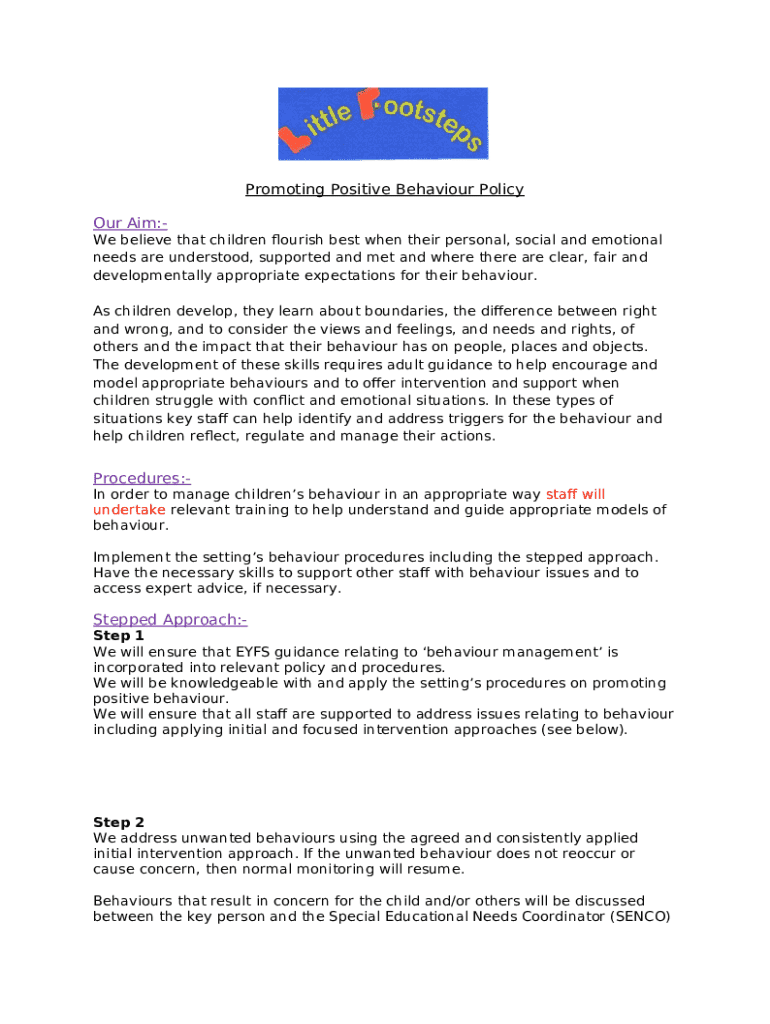 Little Footsteps

Promoting Positive Behaviour Policy

Our Aim:-
We believe that children flourish best when their personal, social and emotional needs are understood, supported and met and where there are clear, fair and developmentally appropriate expectations for their behaviour.

As children develop, they learn about boundaries, the difference between right and wrong, and to consider the views and feelings, and needs and rights, of others and the impact that their behaviour has on people, places and objects. The development of these skills requires adult guidance to help encourage and model appropriate behaviours and to offer intervention and support when children struggle with conflict and emotional situations. In these types of situations key staff can help identify and address triggers for the behaviour and help children reflect, regulate and manage their actions.

Procedures:-
In order to manage children's behaviour in an appropriate way staff will undertake relevant training to help understand and guide appropriate models of behaviour.

Implement the setting's behaviour procedures including the stepped approach. Have the necessary skills to support other staff with behaviour issues and to access expert advice, if necessary.

Stepped Approach:-
Step 1
We will ensure that EYFS guidance relating to 'behaviour management' is incorporated into relevant policy and procedures.
We will be knowledgeable with and apply the setting's procedures on promoting positive behaviour.
We will ensure that all staff are supported to address issues relating to behaviour including applying initial and focused intervention approaches (see below).

Step 2
We address unwanted behaviours using the agreed and consistently applied initial intervention approach. If the unwanted behaviour does not reoccur or cause concern, then normal monitoring will resume.

Behaviours that result in concern for the child and/or others will be discussed between the key person and the Special Educational Needs Coordinator (SENCO)